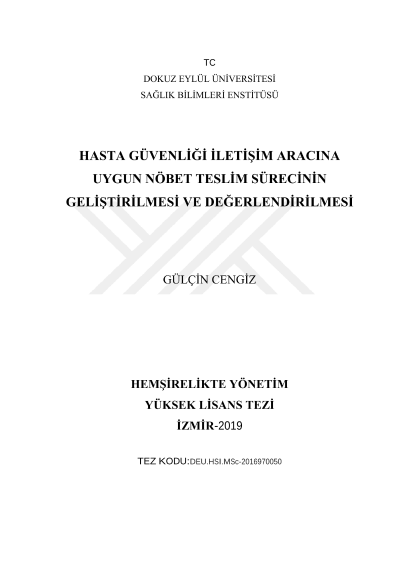 TC
DOKUZ EYLÜL ÜNİVERSİTESİ
SAĞLIK BİLİMLERİ ENSTİTÜSÜ

HASTA GÜVENLİĞİ İLETİŞİM ARACINA UYGUN NÖBET TESLİM SÜRECİNİN GELİŞTİRİLMESİ VE DEĞERLENDİRİLMESİ

GÜLÇİN CENGİZ

HEMŞİRELİKTE YÖNETİM
YÜKSEK LİSANS TEZİ
İZMİR-2019

TEZ KODU:DEU.HSI.MSc-2016970050